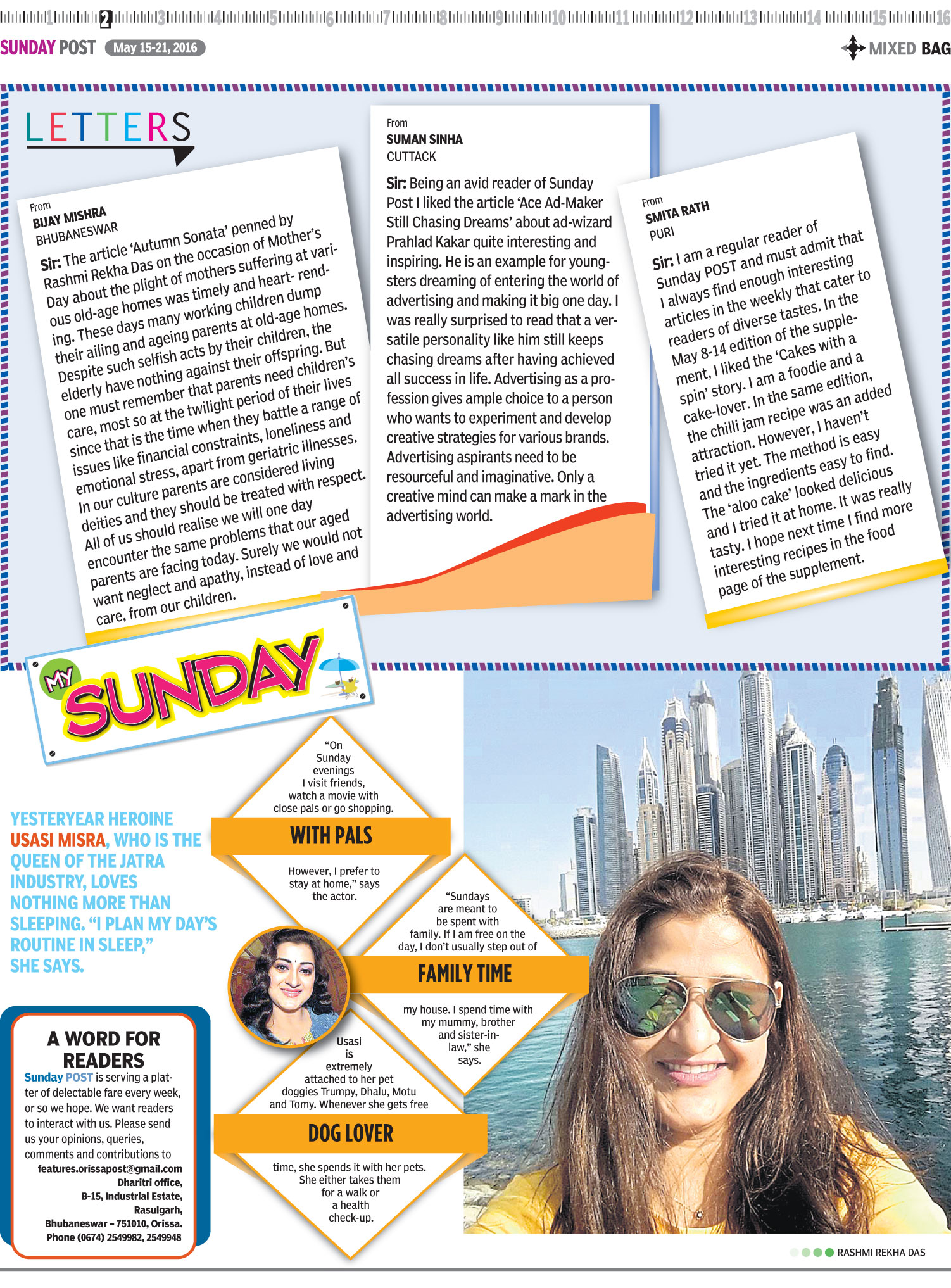 1 2 3 4 5 6 7 8 9 10 11 12 13 14 15 16

SUNDAY POST May 15-21, 2016

MIXED BAG

LETTERS

From
BIJAY MISHRA
BHUBANESWAR

Sir: The article 'Autumn Sonata' penned by Rashmi Rekha Das on the occasion of Mother's Day about the plight of mothers suffering at various old-age homes was timely and heart- rending. These days many working children dump their ailing and ageing parents at old-age homes. Despite such selfish acts by their children, the elderly have nothing against their offspring. But one must remember that parents need children's care, most so at the twilight period of their lives since that is the time when they battle a range of issues like financial constraints, loneliness and emotional stress, apart from geriatric illnesses. In our culture parents are considered living deities and they should be treated with respect. All of us should realise we will one day encounter the same problems that our aged parents are facing today. Surely we would not want neglect and apathy, instead of love and care, from our children.

From
SUMAN SINHA
CUTTACK

Sir: Being an avid reader of Sunday Post I liked the article 'Ace Ad-Maker Still Chasing Dreams' about ad-wizard Prahlad Kakar quite interesting and inspiring. He is an example for youngsters dreaming of entering the world of advertising and making it big one day. I was really surprised to read that a versatile personality like him still keeps chasing dreams after having achieved all success in life. Advertising as a profession gives ample choice to a person who wants to experiment and develop creative strategies for various brands. Advertising aspirants need to be resourceful and imaginative. Only a creative mind can make a mark in the advertising world.

From
SMITA RATH
PURI

Sir: I am a regular reader of Sunday POST and must admit that I always find enough interesting articles in the weekly that cater to readers of diverse tastes. In the May 8-14 edition of the supplement, I liked the 'Cakes with a spin' story. I am a foodie and a cake-lover. In the same edition, the chilli jam recipe was an added attraction. However, I haven't tried it yet. The method is easy and the ingredients easy to find. The 'aloo cake' looked delicious and I tried it at home. It was really tasty. I hope next time I find more interesting recipes in the food page of the supplement.

MY SUNDAY

YESTERYEAR HEROINE USASI MISRA, WHO IS THE QUEEN OF THE JATRA INDUSTRY, LOVES NOTHING MORE THAN SLEEPING. "I PLAN MY DAY'S ROUTINE IN SLEEP," SHE SAYS.

"On Sunday evenings I visit friends, watch a movie with close pals or go shopping.

WITH PALS

However, I prefer to stay at home," says the actor.

"Sundays are meant to be spent with family. If I am free on the day, I don't usually step out of

FAMILY TIME

my house. I spend time with my mummy, brother and sister-in-law," she says.

Usasi is extremely attached to her pet doggies Trumpy, Dhalu, Motu and Tomy. Whenever she gets free

DOG LOVER

time, she spends it with her pets. She either takes them for a walk or a health check-up.

A WORD FOR READERS

Sunday POST is serving a platter of delectable fare every week, or so we hope. We want readers to interact with us. Please send us your opinions, queries, comments and contributions to
features.orissapost@gmail.com
Dharitri office,
B-15, Industrial Estate,
Rasulgarh,
Bhubaneswar – 751010, Orissa.
Phone (0674) 2549982, 2549948

RASHMI REKHA DAS